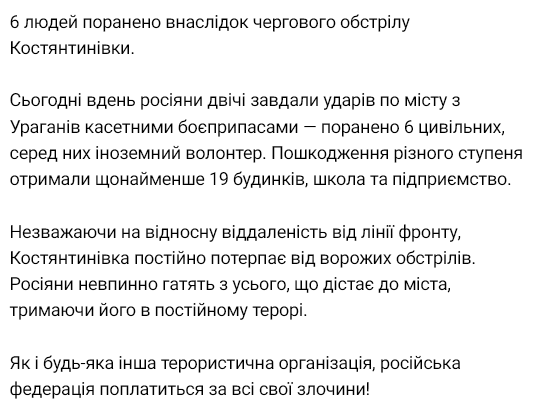 6 людей поранено внаслідок чергового обстрілу Костянтинівки.

Сьогодні вдень росіяни двічі завдали ударів по місту з Ураганів касетними боєприпасами — поранено 6 цивільних, серед них іноземний волонтер. Пошкодження різного ступеня отримали щонайменше 19 будинків, школа та підприємство.

Незважаючи на відносну віддаленість від лінії фронту, Костянтинівка постійно потерпає від ворожих обстрілів. Росіяни невпинно гатять з усього, що дістає до міста, тримаючи його в постійному терорі.

Як і будь-яка інша терористична організація, російська федерація поплатиться за всі свої злочини!